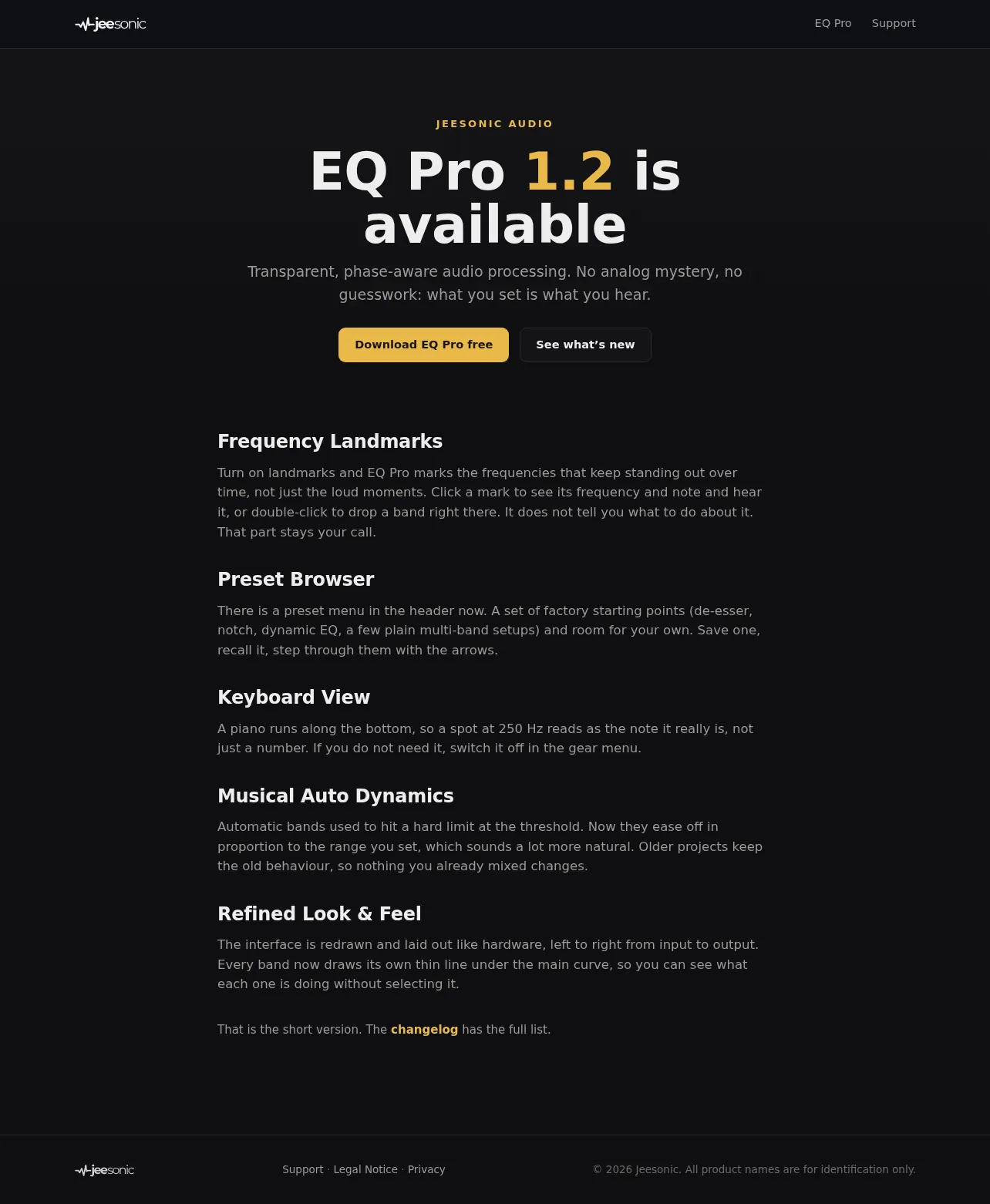 jeesonic

EQ Pro Support

JEESONIC AUDIO

EQ Pro 1.2 is available

Transparent, phase-aware audio processing. No analog mystery, no guesswork: what you set is what you hear.

Download EQ Pro free

See what's new

Frequency Landmarks

Turn on landmarks and EQ Pro marks the frequencies that keep standing out over time, not just the loud moments. Click a mark to see its frequency and note and hear it, or double-click to drop a band right there. It does not tell you what to do about it. That part stays your call.

Preset Browser

There is a preset menu in the header now. A set of factory starting points (de-esser, notch, dynamic EQ, a few plain multi-band setups) and room for your own. Save one, recall it, step through them with the arrows.

Keyboard View

A piano runs along the bottom, so a spot at 250 Hz reads as the note it really is, not just a number. If you do not need it, switch it off in the gear menu.

Musical Auto Dynamics

Automatic bands used to hit a hard limit at the threshold. Now they ease off in proportion to the range you set, which sounds a lot more natural. Older projects keep the old behaviour, so nothing you already mixed changes.

Refined Look & Feel

The interface is redrawn and laid out like hardware, left to right from input to output. Every band now draws its own thin line under the main curve, so you can see what each one is doing without selecting it.

That is the short version. The changelog has the full list.

jeesonic

Support · Legal Notice · Privacy

© 2026 Jeesonic. All product names are for identification only.